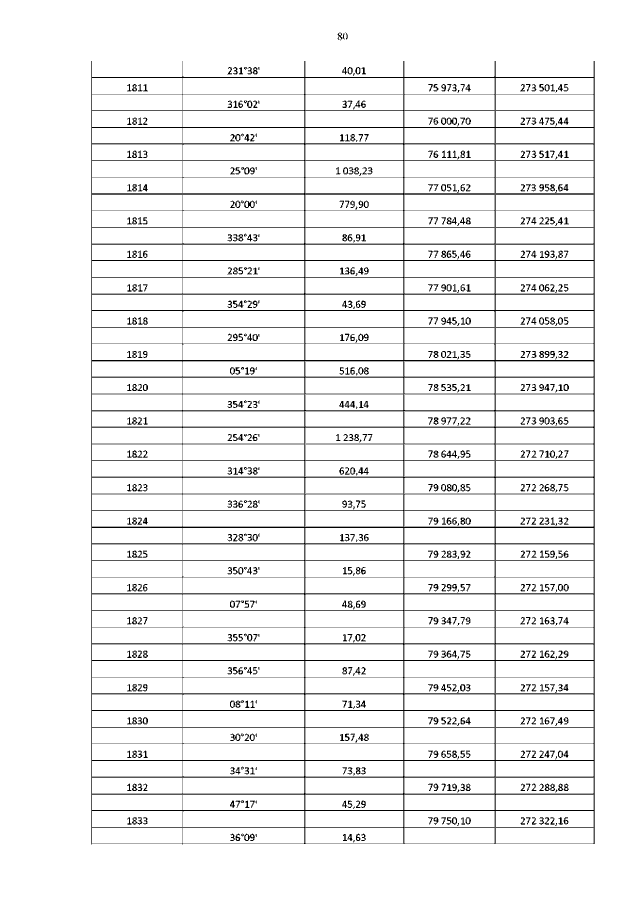 80

| | | | | |
|---|---|---|---|---|
| | 231°38' | 40,01 | | |
| 1811 | | | 75 973,74 | 273 501,45 |
| | 316°02' | 37,46 | | |
| 1812 | | | 76 000,70 | 273 475,44 |
| | 20°42' | 118,77 | | |
| 1813 | | | 76 111,81 | 273 517,41 |
| | 25°09' | 1 038,23 | | |
| 1814 | | | 77 051,62 | 273 958,64 |
| | 20°00' | 779,90 | | |
| 1815 | | | 77 784,48 | 274 225,41 |
| | 338°43' | 86,91 | | |
| 1816 | | | 77 865,46 | 274 193,87 |
| | 285°21' | 136,49 | | |
| 1817 | | | 77 901,61 | 274 062,25 |
| | 354°29' | 43,69 | | |
| 1818 | | | 77 945,10 | 274 058,05 |
| | 295°40' | 176,09 | | |
| 1819 | | | 78 021,35 | 273 899,32 |
| | 05°19' | 516,08 | | |
| 1820 | | | 78 535,21 | 273 947,10 |
| | 354°23' | 444,14 | | |
| 1821 | | | 78 977,22 | 273 903,65 |
| | 254°26' | 1 238,77 | | |
| 1822 | | | 78 644,95 | 272 710,27 |
| | 314°38' | 620,44 | | |
| 1823 | | | 79 080,85 | 272 268,75 |
| | 336°28' | 93,75 | | |
| 1824 | | | 79 166,80 | 272 231,32 |
| | 328°30' | 137,36 | | |
| 1825 | | | 79 283,92 | 272 159,56 |
| | 350°43' | 15,86 | | |
| 1826 | | | 79 299,57 | 272 157,00 |
| | 07°57' | 48,69 | | |
| 1827 | | | 79 347,79 | 272 163,74 |
| | 355°07' | 17,02 | | |
| 1828 | | | 79 364,75 | 272 162,29 |
| | 356°45' | 87,42 | | |
| 1829 | | | 79 452,03 | 272 157,34 |
| | 08°11' | 71,34 | | |
| 1830 | | | 79 522,64 | 272 167,49 |
| | 30°20' | 157,48 | | |
| 1831 | | | 79 658,55 | 272 247,04 |
| | 34°31' | 73,83 | | |
| 1832 | | | 79 719,38 | 272 288,88 |
| | 47°17' | 45,29 | | |
| 1833 | | | 79 750,10 | 272 322,16 |
| | 36°09' | 14,63 | | |